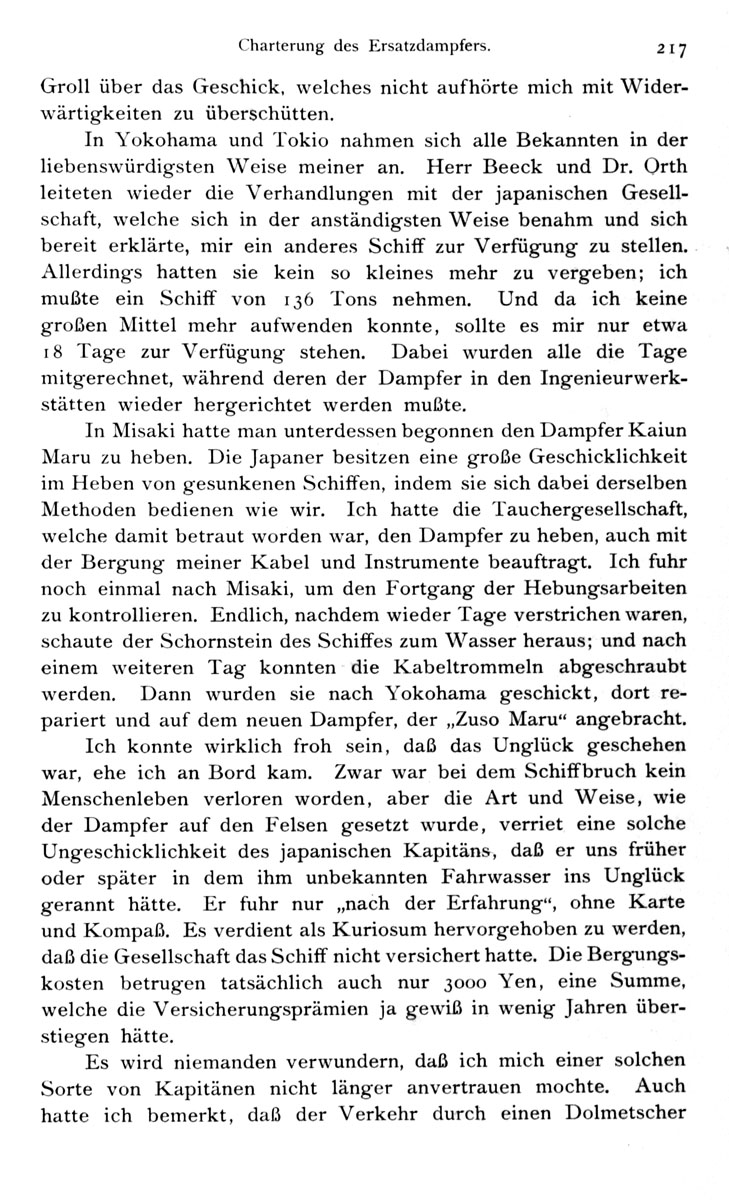 Charterung des Ersatzdampfers. 217

Groll über das Geschick, welches nicht aufhörte mich mit Widerwärtigkeiten zu überschütten.

In Yokohama und Tokio nahmen sich alle Bekannten in der liebenswürdigsten Weise meiner an. Herr Beeck und Dr. Orth leiteten wieder die Verhandlungen mit der japanischen Gesellschaft, welche sich in der anständigsten Weise benahm und sich bereit erklärte, mir ein anderes Schiff zur Verfügung zu stellen. Allerdings hatten sie kein so kleines mehr zu vergeben; ich mußte ein Schiff von 136 Tons nehmen. Und da ich keine großen Mittel mehr aufwenden konnte, sollte es mir nur etwa 18 Tage zur Verfügung stehen. Dabei wurden alle die Tage mitgerechnet, während deren der Dampfer in den Ingenieurwerkstätten wieder hergerichtet werden mußte.

In Misaki hatte man unterdessen begonnen den Dampfer Kaiun Maru zu heben. Die Japaner besitzen eine große Geschicklichkeit im Heben von gesunkenen Schiffen, indem sie sich dabei derselben Methoden bedienen wie wir. Ich hatte die Tauchergesellschaft, welche damit betraut worden war, den Dampfer zu heben, auch mit der Bergung meiner Kabel und Instrumente beauftragt. Ich fuhr noch einmal nach Misaki, um den Fortgang der Hebungsarbeiten zu kontrollieren. Endlich, nachdem wieder Tage verstrichen waren, schaute der Schornstein des Schiffes zum Wasser heraus; und nach einem weiteren Tag konnten die Kabeltrommeln abgeschraubt werden. Dann wurden sie nach Yokohama geschickt, dort repariert und auf dem neuen Dampfer, der „Zuso Maru“ angebracht.

Ich konnte wirklich froh sein, daß das Unglück geschehen war, ehe ich an Bord kam. Zwar war bei dem Schiffbruch kein Menschenleben verloren worden, aber die Art und Weise, wie der Dampfer auf den Felsen gesetzt wurde, verriet eine solche Ungeschicklichkeit des japanischen Kapitäns, daß er uns früher oder später in dem ihm unbekannten Fahrwasser ins Unglück gerannt hätte. Er fuhr nur „nach der Erfahrung“, ohne Karte und Kompaß. Es verdient als Kuriosum hervorgehoben zu werden, daß die Gesellschaft das Schiff nicht versichert hatte. Die Bergungskosten betrugen tatsächlich auch nur 3000 Yen, eine Summe, welche die Versicherungsprämien ja gewiß in wenig Jahren überstiegen hätte.

Es wird niemanden verwundern, daß ich mich einer solchen Sorte von Kapitänen nicht länger anvertrauen mochte. Auch hatte ich bemerkt, daß der Verkehr durch einen Dolmetscher